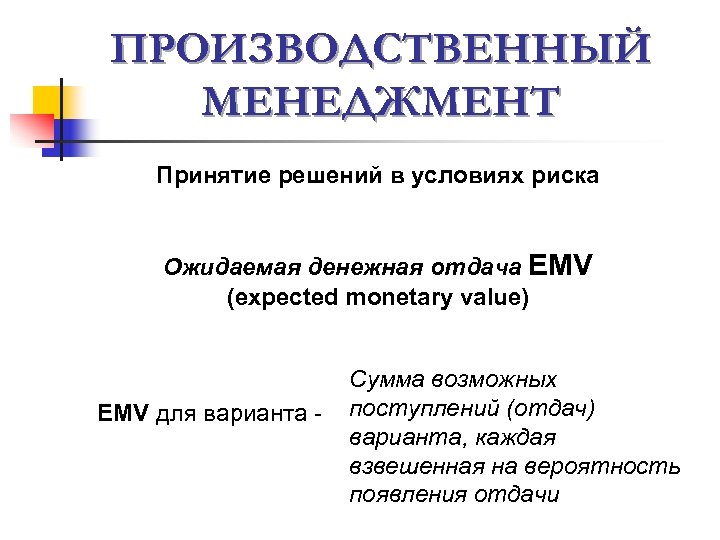 ПРОИЗВОДСТВЕННЫЙ МЕНЕДЖМЕНТ

Принятие решений в условиях риска

Ожидаемая денежная отдача EMV (expected monetary value)

EMV для варианта -

Сумма возможных поступлений (отдач) варианта, каждая взвешенная на вероятность появления отдачи